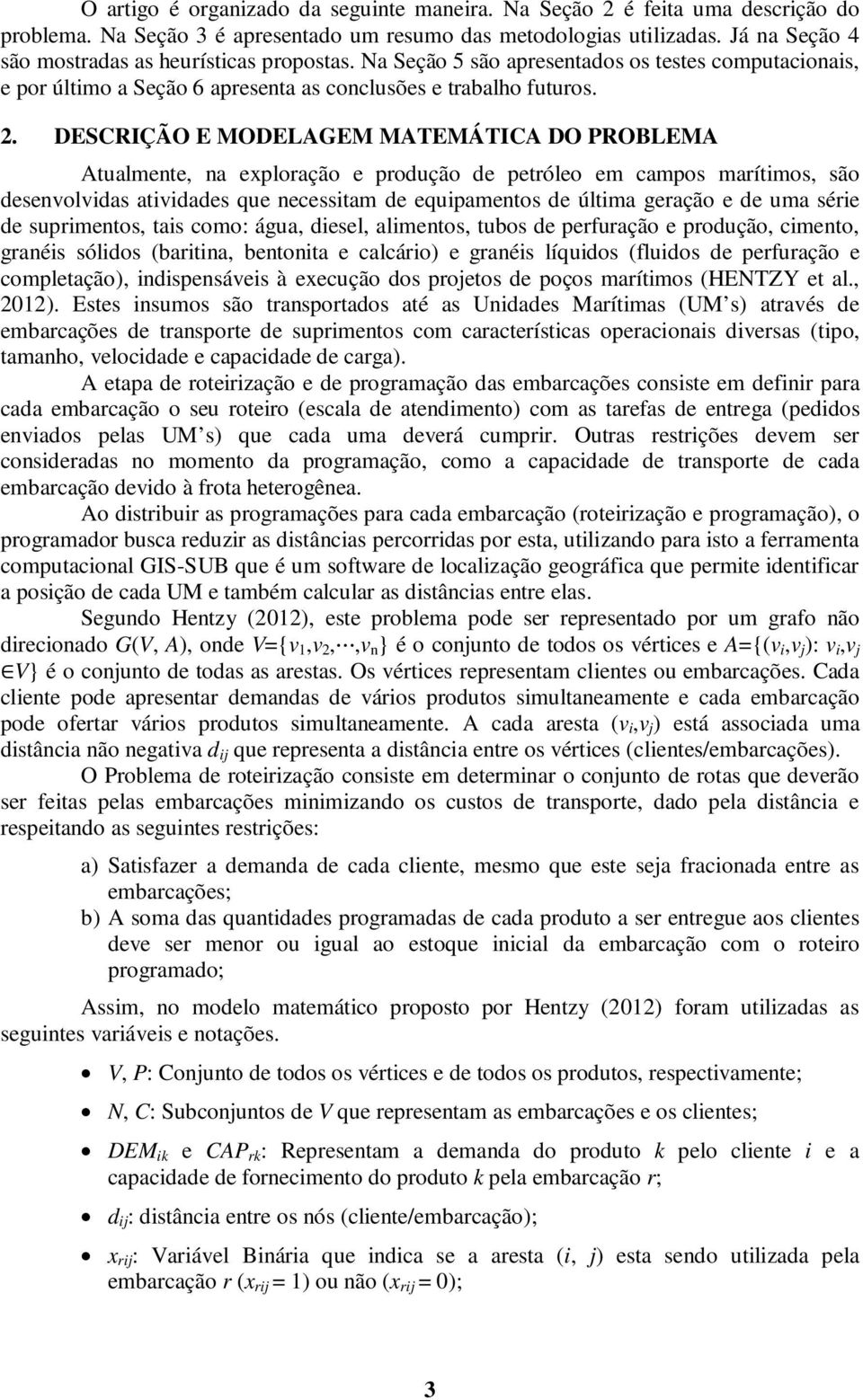 O artigo é organizado da seguinte maneira. Na Seção 2 é feita uma descrição do problema. Na Seção 3 é apresentado um resumo das metodologias utilizadas. Já na Seção 4 são mostradas as heurísticas propostas. Na Seção 5 são apresentados os testes computacionais, e por último a Seção 6 apresenta as conclusões e trabalho futuros.

2. DESCRIÇÃO E MODELAGEM MATEMÁTICA DO PROBLEMA

Atualmente, na exploração e produção de petróleo em campos marítimos, são desenvolvidas atividades que necessitam de equipamentos de última geração e de uma série de suprimentos, tais como: água, diesel, alimentos, tubos de perfuração e produção, cimento, granéis sólidos (baritina, bentonita e calcário) e granéis líquidos (fluidos de perfuração e completação), indispensáveis à execução dos projetos de poços marítimos (HENTZY et al., 2012). Estes insumos são transportados até as Unidades Marítimas (UM's) através de embarcações de transporte de suprimentos com características operacionais diversas (tipo, tamanho, velocidade e capacidade de carga).

A etapa de roteirização e de programação das embarcações consiste em definir para cada embarcação o seu roteiro (escala de atendimento) com as tarefas de entrega (pedidos enviados pelas UM's) que cada uma deverá cumprir. Outras restrições devem ser consideradas no momento da programação, como a capacidade de transporte de cada embarcação devido à frota heterogênea.

Ao distribuir as programações para cada embarcação (roteirização e programação), o programador busca reduzir as distâncias percorridas por esta, utilizando para isto a ferramenta computacional GIS-SUB que é um software de localização geográfica que permite identificar a posição de cada UM e também calcular as distâncias entre elas.

Segundo Hentzy (2012), este problema pode ser representado por um grafo não direcionado $G(V, A)$, onde $V=\{v_1,v_2,\cdots,v_n\}$ é o conjunto de todos os vértices e $A=\{(v_i,v_j): v_i,v_j \in V\}$ é o conjunto de todas as arestas. Os vértices representam clientes ou embarcações. Cada cliente pode apresentar demandas de vários produtos simultaneamente e cada embarcação pode ofertar vários produtos simultaneamente. A cada aresta $(v_i,v_j)$ está associada uma distância não negativa $d_{ij}$ que representa a distância entre os vértices (clientes/embarcações).

O Problema de roteirização consiste em determinar o conjunto de rotas que deverão ser feitas pelas embarcações minimizando os custos de transporte, dado pela distância e respeitando as seguintes restrições:

a) Satisfazer a demanda de cada cliente, mesmo que este seja fracionada entre as embarcações;
b) A soma das quantidades programadas de cada produto a ser entregue aos clientes deve ser menor ou igual ao estoque inicial da embarcação com o roteiro programado;

Assim, no modelo matemático proposto por Hentzy (2012) foram utilizadas as seguintes variáveis e notações.

• $V$, $P$: Conjunto de todos os vértices e de todos os produtos, respectivamente;
• $N$, $C$: Subconjuntos de $V$ que representam as embarcações e os clientes;
• $DEM_{ik}$ e $CAP_{rk}$: Representam a demanda do produto $k$ pelo cliente $i$ e a capacidade de fornecimento do produto $k$ pela embarcação $r$;
• $d_{ij}$: distância entre os nós (cliente/embarcação);
• $x_{rij}$: Variável Binária que indica se a aresta $(i, j)$ esta sendo utilizada pela embarcação $r$ ($x_{rij} = 1$) ou não ($x_{rij} = 0$);

3